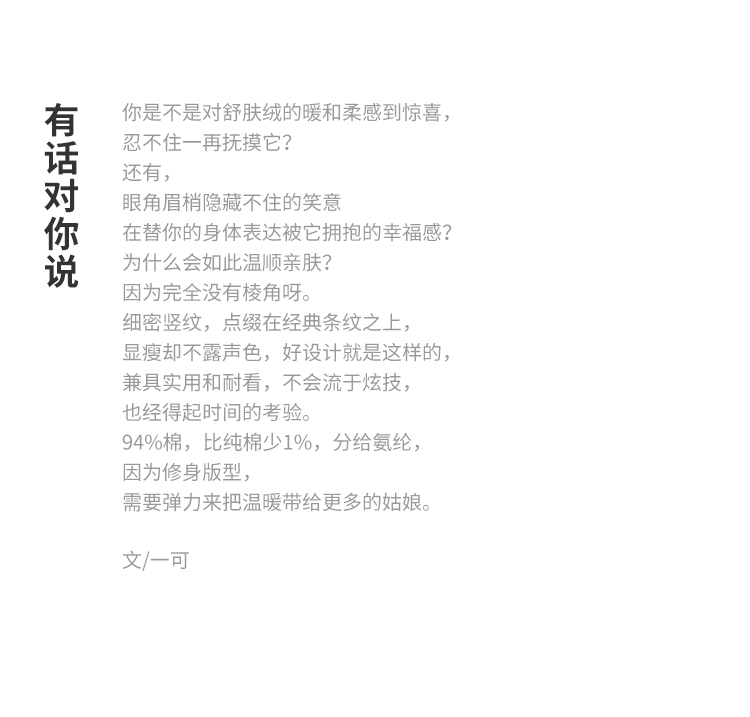 有话对你说

你是不是对舒肤绒的暖和柔感到惊喜，
忍不住一再抚摸它？
还有，
眼角眉梢隐藏不住的笑意
在替你的身体表达被它拥抱的幸福感？
为什么会如此温顺亲肤？
因为完全没有棱角呀。
细密竖纹，点缀在经典条纹之上，
显瘦却不露声色，好设计就是这样的，
兼具实用和耐看，不会流于炫技，
也经得起时间的考验。
94%棉，比纯棉少1%，分给氨纶，
因为修身版型，
需要弹力来把温暖带给更多的姑娘。

文/一可